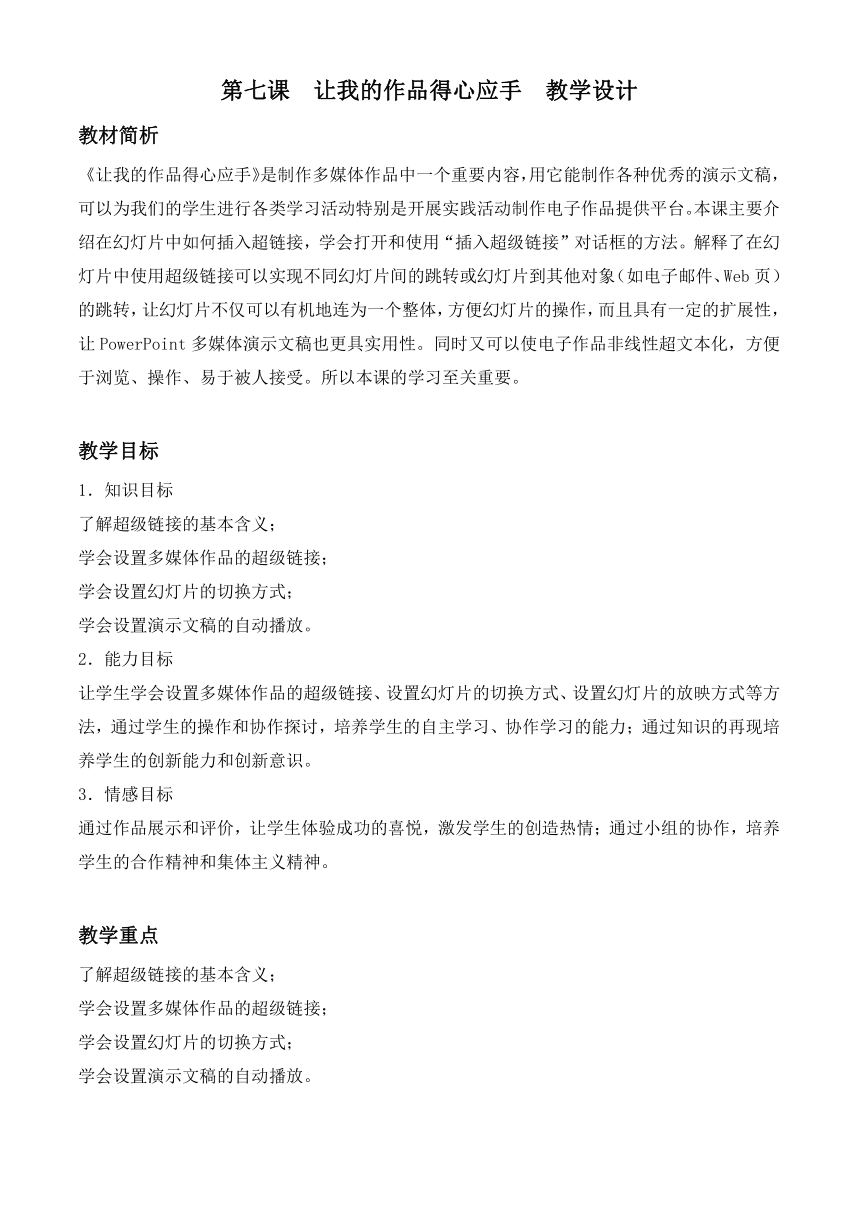 第七课　让我的作品得心应手　教学设计

教材简析

《让我的作品得心应手》是制作多媒体作品中一个重要内容，用它能制作各种优秀的演示文稿，可以为我们的学生进行各类学习活动特别是开展实践活动制作电子作品提供平台。本课主要介绍在幻灯片中如何插入超链接，学会打开和使用“插入超级链接”对话框的方法。解释了在幻灯片中使用超级链接可以实现不同幻灯片间的跳转或幻灯片到其他对象（如电子邮件、Web 页）的跳转，让幻灯片不仅可以有机地连为一个整体，方便幻灯片的操作，而且具有一定的扩展性，让 PowerPoint 多媒体演示文稿也更具实用性。同时又可以使电子作品非线性超文本化，方便于浏览、操作、易于被人接受。所以本课的学习至关重要。

教学目标

1．知识目标

了解超级链接的基本含义；

学会设置多媒体作品的超级链接；

学会设置幻灯片的切换方式；

学会设置演示文稿的自动播放。

2．能力目标

让学生学会设置多媒体作品的超级链接、设置幻灯片的切换方式、设置幻灯片的放映方式等方法，通过学生的操作和协作探讨，培养学生的自主学习、协作学习的能力；通过知识的再现培养学生的创新能力和创新意识。

3．情感目标

通过作品展示和评价，让学生体验成功的喜悦，激发学生的创造热情；通过小组的协作，培养学生的合作精神和集体主义精神。

教学重点

了解超级链接的基本含义；

学会设置多媒体作品的超级链接；

学会设置幻灯片的切换方式；

学会设置演示文稿的自动播放。